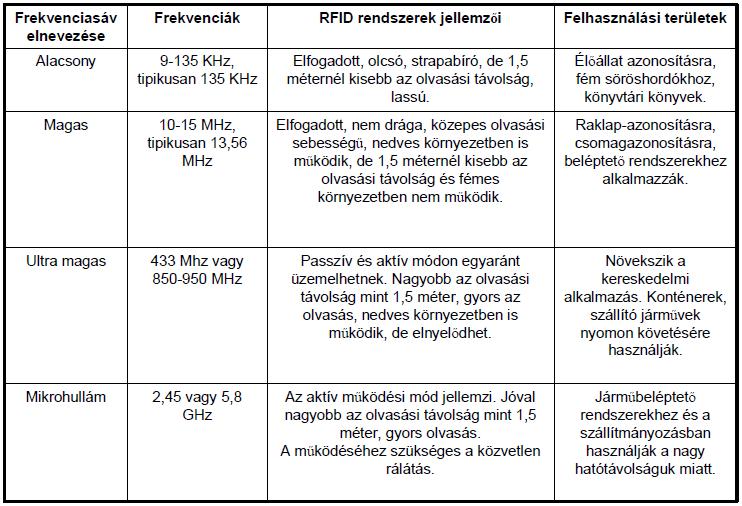 | Frekvenciasáv elnevezése | Frekvenciák | RFID rendszerek jellemzői | Felhasználási területek |
|---|---|---|---|
| Alacsony | 9-135 KHz, tipikusan 135 KHz | Elfogadott, olcsó, strapabíró, de 1,5 méternél kisebb az olvasási távolság, lassú. | Élőállat azonosításra, fém söröshordókhoz, könyvtári könyvek. |
| Magas | 10-15 MHz, tipikusan 13,56 MHz | Elfogadott, nem drága, közepes olvasási sebességű, nedves környezetben is működik, de 1,5 méternél kisebb az olvasási távolság és fémes környezetben nem működik. | Raklap-azonosításra, csomagazonosításra, beléptető rendszerekhez alkalmazzák. |
| Ultra magas | 433 Mhz vagy 850-950 MHz | Passzív és aktív módon egyaránt üzemelhetnek. Nagyobb az olvasási távolság mint 1,5 méter, gyors az olvasás, nedves környezetben is működik, de elnyelődhet. | Növekszik a kereskedelmi alkalmazás. Konténerek, szállító járművek nyomon követésére használják. |
| Mikrohullám | 2,45 vagy 5,8 GHz | Az aktív működési mód jellemzi. Jóval nagyobb az olvasási távolság mint 1,5 méter, gyors olvasás. A működéséhez szükséges a közvetlen rálátás. | Járműbeléptető rendszerekhez és a szállítmányozásban használják a nagy hatótávolságuk miatt. |